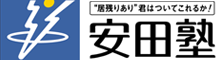 "居残りあり"君はついてこれるか!

安田塾